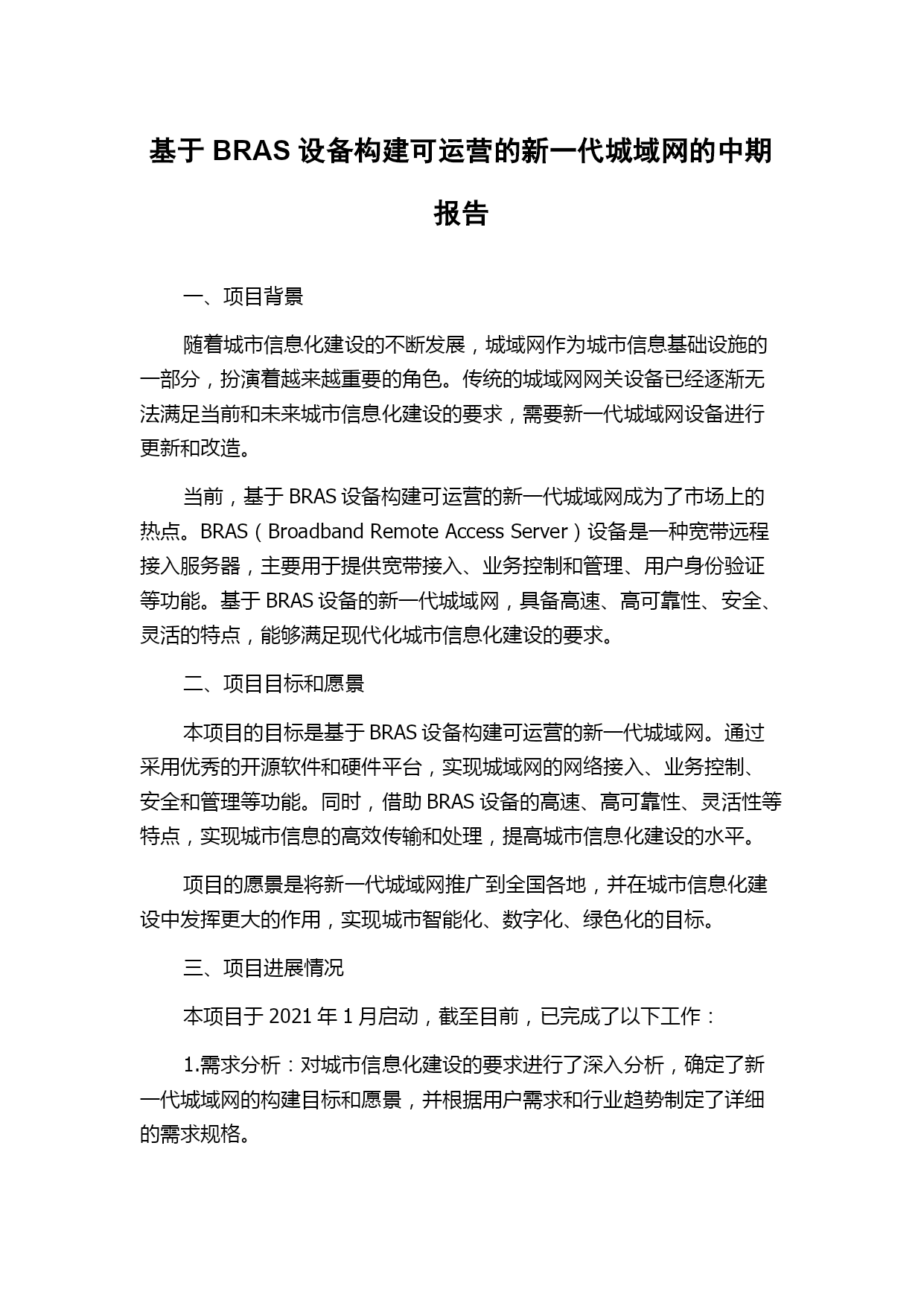 基于 BRAS 设备构建可运营的新一代城域网的中期报告

一、项目背景

随着城市信息化建设的不断发展，城域网作为城市信息基础设施的一部分，扮演着越来越重要的角色。传统的城域网网关设备已经逐渐无法满足当前和未来城市信息化建设的要求，需要新一代城域网设备进行更新和改造。

当前，基于 BRAS 设备构建可运营的新一代城域网成为了市场上的热点。BRAS（Broadband Remote Access Server）设备是一种宽带远程接入服务器，主要用于提供宽带接入、业务控制和管理、用户身份验证等功能。基于 BRAS 设备的新一代城域网，具备高速、高可靠性、安全、灵活的特点，能够满足现代化城市信息化建设的要求。

二、项目目标和愿景

本项目的目标是基于 BRAS 设备构建可运营的新一代城域网。通过采用优秀的开源软件和硬件平台，实现城域网的网络接入、业务控制、安全和管理等功能。同时，借助 BRAS 设备的高速、高可靠性、灵活性等特点，实现城市信息的高效传输和处理，提高城市信息化建设的水平。

项目的愿景是将新一代城域网推广到全国各地，并在城市信息化建设中发挥更大的作用，实现城市智能化、数字化、绿色化的目标。

三、项目进展情况

本项目于 2021 年 1 月启动，截至目前，已完成了以下工作：

1.需求分析：对城市信息化建设的要求进行了深入分析，确定了新一代城域网的构建目标和愿景，并根据用户需求和行业趋势制定了详细的需求规格。